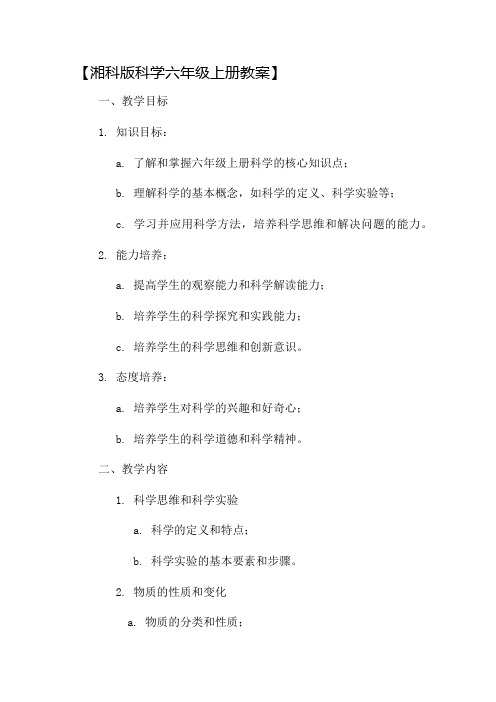 【湘科版科学六年级上册教案】

一、教学目标

1. 知识目标：

a. 了解和掌握六年级上册科学的核心知识点；

b. 理解科学的基本概念，如科学的定义、科学实验等；

c. 学习并应用科学方法，培养科学思维和解决问题的能力。

2. 能力培养：

a. 提高学生的观察能力和科学解读能力；

b. 培养学生的科学探究和实践能力；

c. 培养学生的科学思维和创新意识。

3. 态度培养：

a. 培养学生对科学的兴趣和好奇心；

b. 培养学生的科学道德和科学精神。

二、教学内容

1. 科学思维和科学实验

a. 科学的定义和特点；

b. 科学实验的基本要素和步骤。

2. 物质的性质和变化

a. 物质的分类和性质；